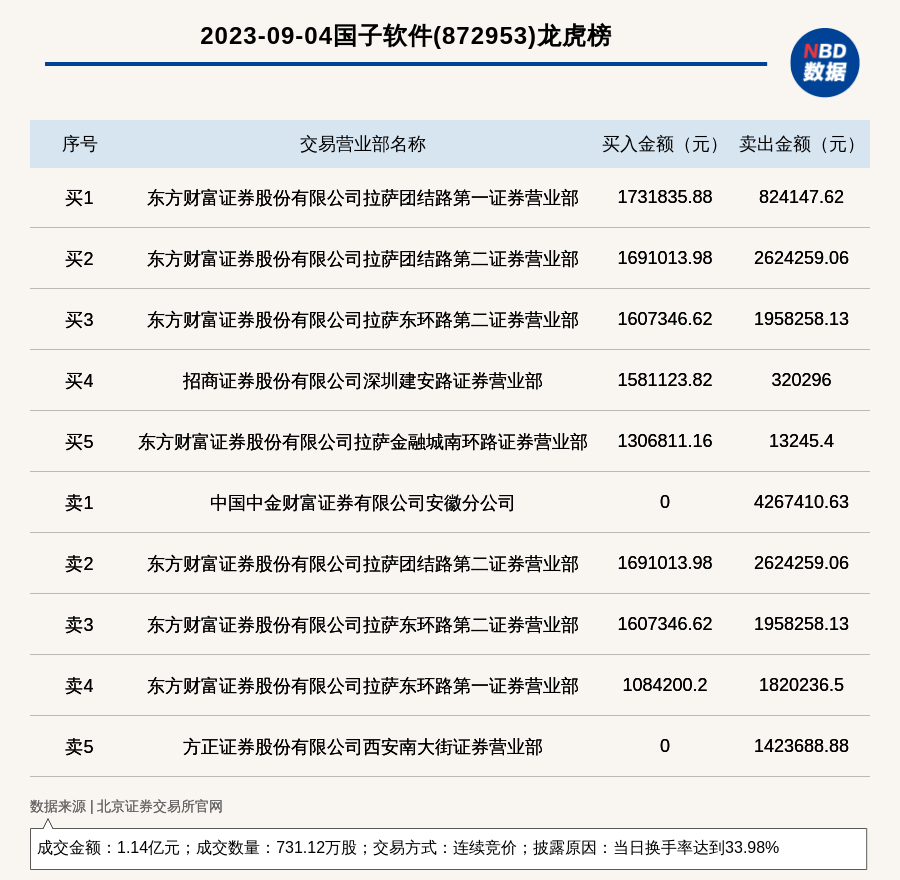 2023-09-04国子软件(872953)龙虎榜

NBD 数据

| 序号 | 交易营业部名称 | 买入金额（元） | 卖出金额（元） |
|---|---|---|---|
| 买1 | 东方财富证券股份有限公司拉萨团结路第一证券营业部 | 1731835.88 | 824147.62 |
| 买2 | 东方财富证券股份有限公司拉萨团结路第二证券营业部 | 1691013.98 | 2624259.06 |
| 买3 | 东方财富证券股份有限公司拉萨东环路第二证券营业部 | 1607346.62 | 1958258.13 |
| 买4 | 招商证券股份有限公司深圳建安路证券营业部 | 1581123.82 | 320296 |
| 买5 | 东方财富证券股份有限公司拉萨金融城南环路证券营业部 | 1306811.16 | 13245.4 |
| 卖1 | 中国中金财富证券有限公司安徽分公司 | 0 | 4267410.63 |
| 卖2 | 东方财富证券股份有限公司拉萨团结路第二证券营业部 | 1691013.98 | 2624259.06 |
| 卖3 | 东方财富证券股份有限公司拉萨东环路第二证券营业部 | 1607346.62 | 1958258.13 |
| 卖4 | 东方财富证券股份有限公司拉萨东环路第一证券营业部 | 1084200.2 | 1820236.5 |
| 卖5 | 方正证券股份有限公司西安南大街证券营业部 | 0 | 1423688.88 |

数据来源 | 北京证券交易所官网

成交金额：1.14亿元；成交数量：731.12万股；交易方式：连续竞价；披露原因：当日换手率达到33.98%